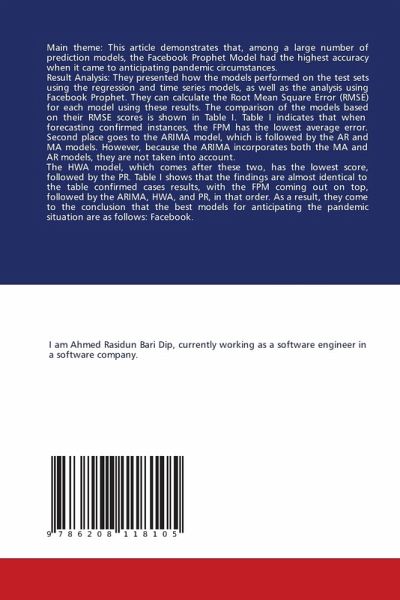 Main theme: This article demonstrates that, among a large number of prediction models, the Facebook Prophet Model had the highest accuracy when it came to anticipating pandemic circumstances.
Result Analysis: They presented how the models performed on the test sets using the regression and time series models, as well as the analysis using Facebook Prophet. They can calculate the Root Mean Square Error (RMSE) for each model using these results. The comparison of the models based on their RMSE scores is shown in Table I. Table I indicates that when forecasting confirmed instances, the FPM has the lowest average error. Second place goes to the ARIMA model, which is followed by the AR and MA models. However, because the ARIMA incorporates both the MA and AR models, they are not taken into account.
The HWA model, which comes after these two, has the lowest score, followed by the PR. Table I shows that the findings are almost identical to the table confirmed cases results, with the FPM coming out on top, followed by the ARIMA, HWA, and PR, in that order. As a result, they come to the conclusion that the best models for anticipating the pandemic situation are as follows: Facebook.

I am Ahmed Rasidun Bari Dip, currently working as a software engineer in a software company.

9 786208 118105